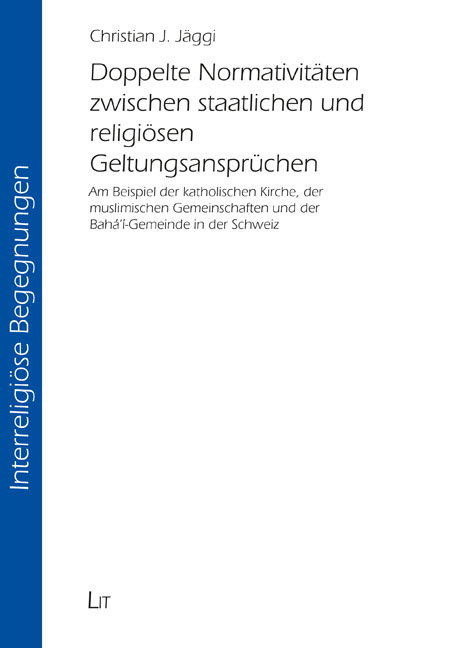 Christian J. Jäggi

Doppelte Normativitäten zwischen staatlichen und religiösen Geltungsansprüchen

Am Beispiel der katholischen Kirche, der muslimischen Gemeinschaften und der Bahá'í-Gemeinde in der Schweiz

Interreligiöse Begegnungen

LIT